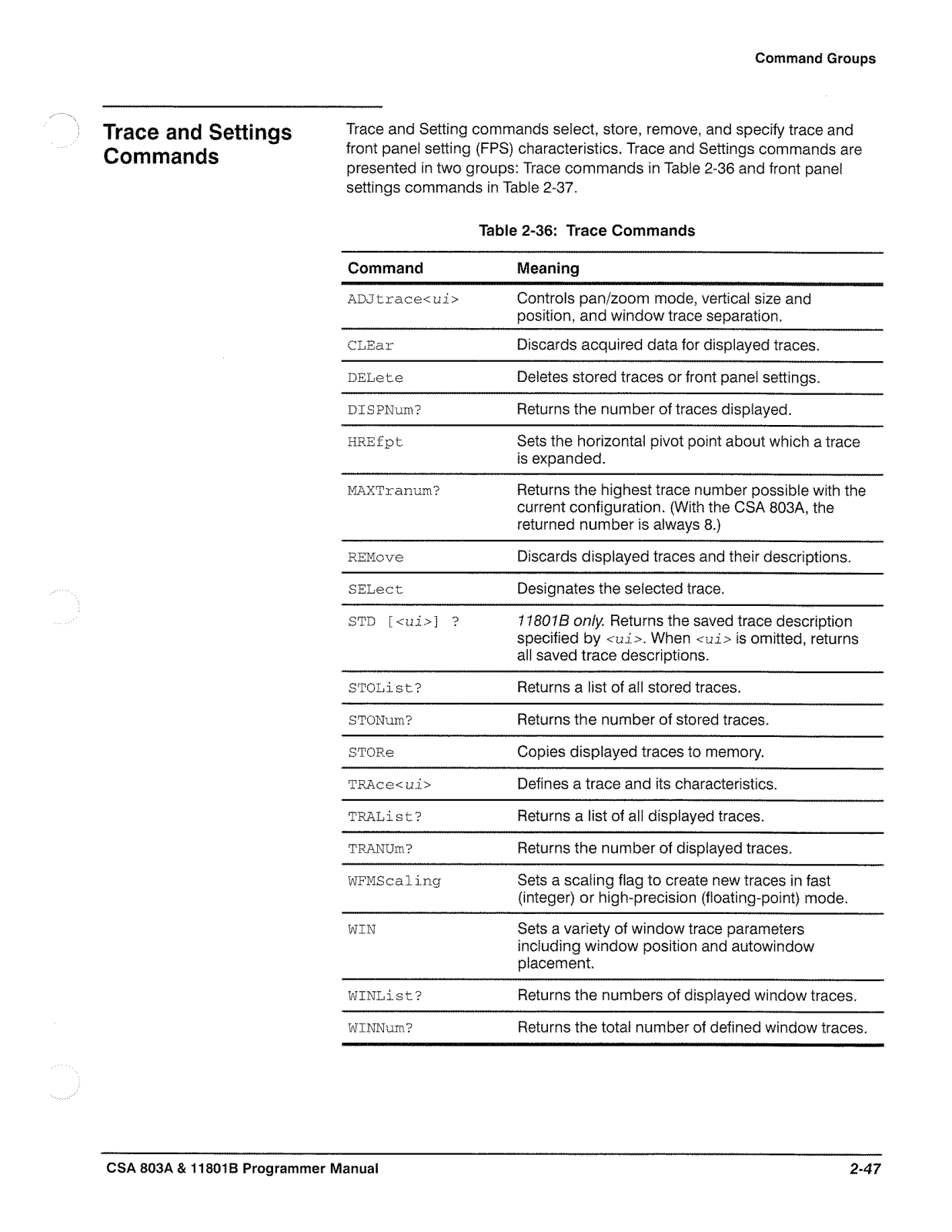 Command Groups

Trace and Settings Commands

Trace and Setting commands select, store, remove, and specify trace and front panel setting (FPS) characteristics. Trace and Settings commands are presented in two groups: Trace commands in Table 2-36 and front panel settings commands in Table 2-37.

Table 2-36: Trace Commands

| Command | Meaning |
|---|---|
| ADJtrace<ui> | Controls pan/zoom mode, vertical size and position, and window trace separation. |
| CLEar | Discards acquired data for displayed traces. |
| DELete | Deletes stored traces or front panel settings. |
| DISPNum? | Returns the number of traces displayed. |
| HREfpt | Sets the horizontal pivot point about which a trace is expanded. |
| MAXTranum? | Returns the highest trace number possible with the current configuration. (With the CSA 803A, the returned number is always 8.) |
| REMove | Discards displayed traces and their descriptions. |
| SELect | Designates the selected trace. |
| STD [<ui>] ? | 11801B only. Returns the saved trace description specified by <ui>. When <ui> is omitted, returns all saved trace descriptions. |
| STOList? | Returns a list of all stored traces. |
| STONum? | Returns the number of stored traces. |
| STORe | Copies displayed traces to memory. |
| TRAce<ui> | Defines a trace and its characteristics. |
| TRAList? | Returns a list of all displayed traces. |
| TRANUm? | Returns the number of displayed traces. |
| WFMScaling | Sets a scaling flag to create new traces in fast (integer) or high-precision (floating-point) mode. |
| WIN | Sets a variety of window trace parameters including window position and autowindow placement. |
| WINList? | Returns the numbers of displayed window traces. |
| WINNum? | Returns the total number of defined window traces. |

CSA 803A & 11801B Programmer Manual

2-47